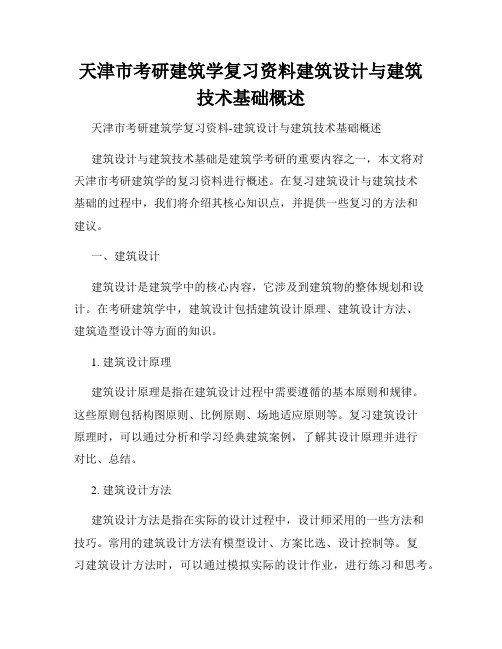 天津市考研建筑学复习资料建筑设计与建筑技术基础概述

天津市考研建筑学复习资料-建筑设计与建筑技术基础概述

建筑设计与建筑技术基础是建筑学考研的重要内容之一，本文将对天津市考研建筑学的复习资料进行概述。在复习建筑设计与建筑技术基础的过程中，我们将介绍其核心知识点，并提供一些复习的方法和建议。

一、建筑设计

建筑设计是建筑学中的核心内容，它涉及到建筑物的整体规划和设计。在考研建筑学中，建筑设计包括建筑设计原理、建筑设计方法、建筑造型设计等方面的知识。

1. 建筑设计原理

建筑设计原理是指在建筑设计过程中需要遵循的基本原则和规律。这些原则包括构图原则、比例原则、场地适应原则等。复习建筑设计原理时，可以通过分析和学习经典建筑案例，了解其设计原理并进行对比、总结。

2. 建筑设计方法

建筑设计方法是指在实际的设计过程中，设计师采用的一些方法和技巧。常用的建筑设计方法有模型设计、方案比选、设计控制等。复习建筑设计方法时，可以通过模拟实际的设计作业，进行练习和思考。